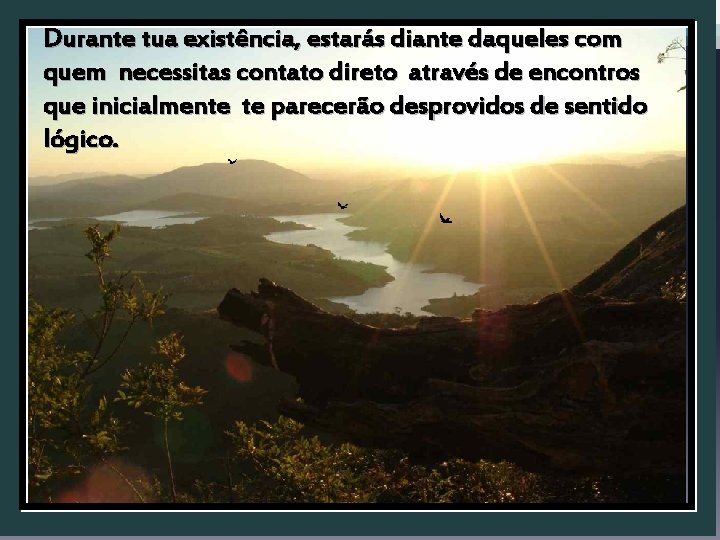 Durante tua existência, estarás diante daqueles com quem necessitas contato direto através de encontros que inicialmente te parecerão desprovidos de sentido lógico.